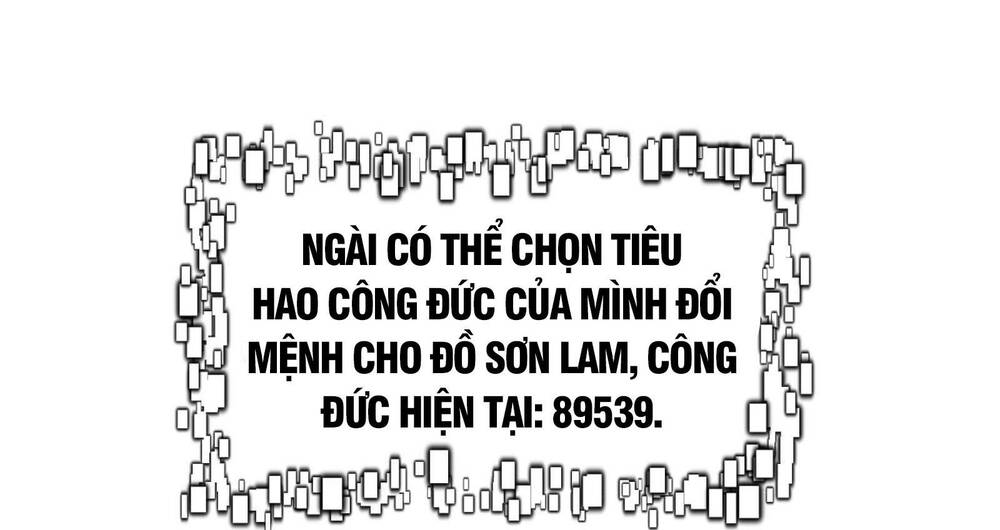 NGÀI CÓ THỂ CHỌN TIÊU HAO CÔNG ĐỨC CỦA MÌNH ĐỔI MỆNH CHO ĐỒ SƠN LAM, CÔNG ĐỨC HIỆN TẠI: 89539.